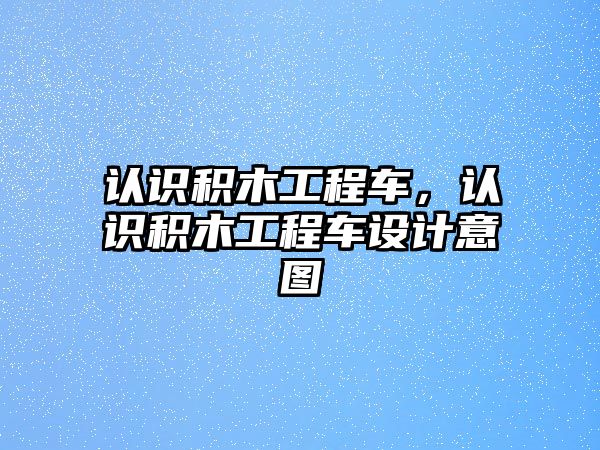 认识积木工程车，认识积木工程车设计意图